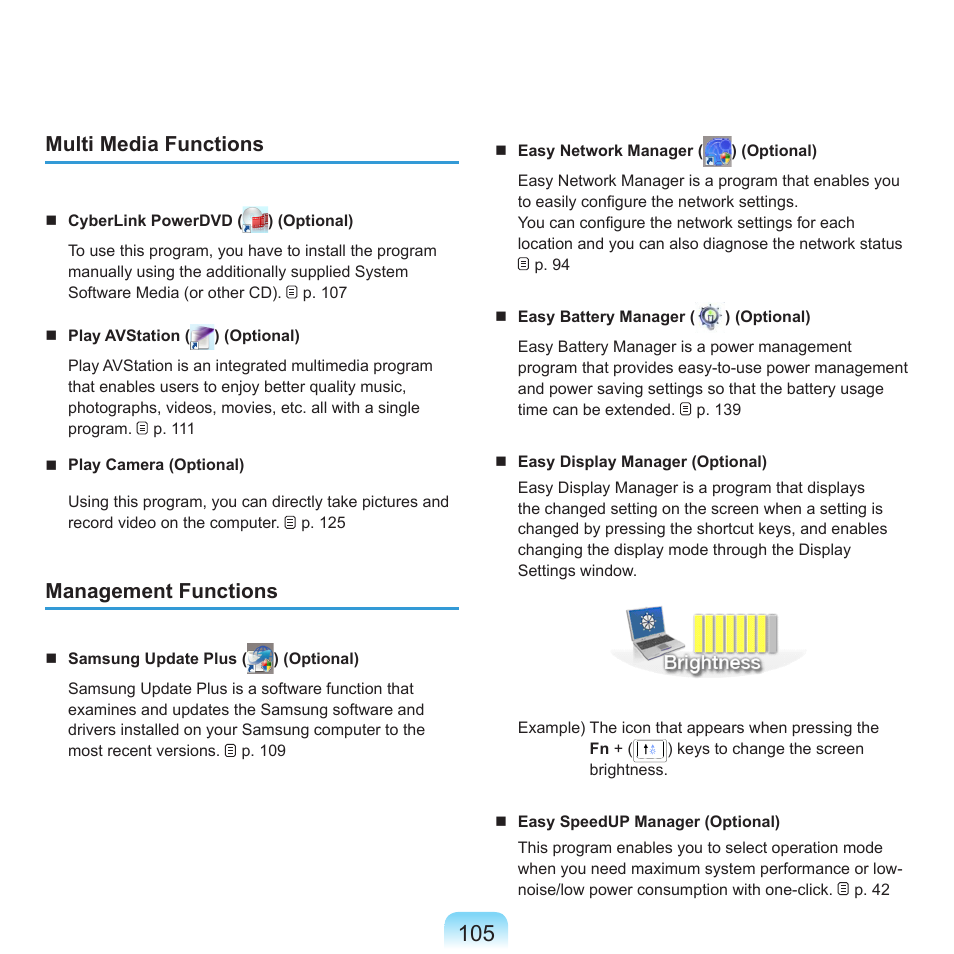 Multi Media Functions

■ CyberLink PowerDVD ( ) (Optional)

To use this program, you have to install the program manually using the additionally supplied System Software Media (or other CD). p. 107

■ Play AVStation ( ) (Optional)

Play AVStation is an integrated multimedia program that enables users to enjoy better quality music, photographs, videos, movies, etc. all with a single program. p. 111

■ Play Camera (Optional)

Using this program, you can directly take pictures and record video on the computer. p. 125

Management Functions

■ Samsung Update Plus ( ) (Optional)

Samsung Update Plus is a software function that examines and updates the Samsung software and drivers installed on your Samsung computer to the most recent versions. p. 109

■ Easy Network Manager ( ) (Optional)

Easy Network Manager is a program that enables you to easily configure the network settings.
You can configure the network settings for each location and you can also diagnose the network status p. 94

■ Easy Battery Manager ( ) (Optional)

Easy Battery Manager is a power management program that provides easy-to-use power management and power saving settings so that the battery usage time can be extended. p. 139

■ Easy Display Manager (Optional)

Easy Display Manager is a program that displays the changed setting on the screen when a setting is changed by pressing the shortcut keys, and enables changing the display mode through the Display Settings window.

Brightness

Example) The icon that appears when pressing the Fn + ( ) keys to change the screen brightness.

■ Easy SpeedUP Manager (Optional)

This program enables you to select operation mode when you need maximum system performance or low-noise/low power consumption with one-click. p. 42

105